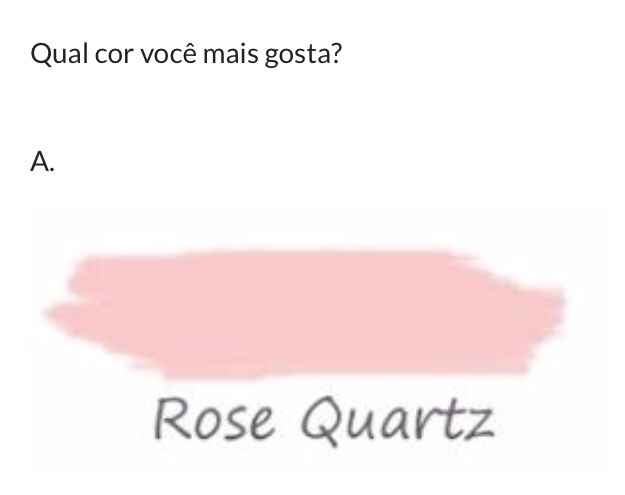 Qual cor você mais gosta?

A.

Rose Quartz